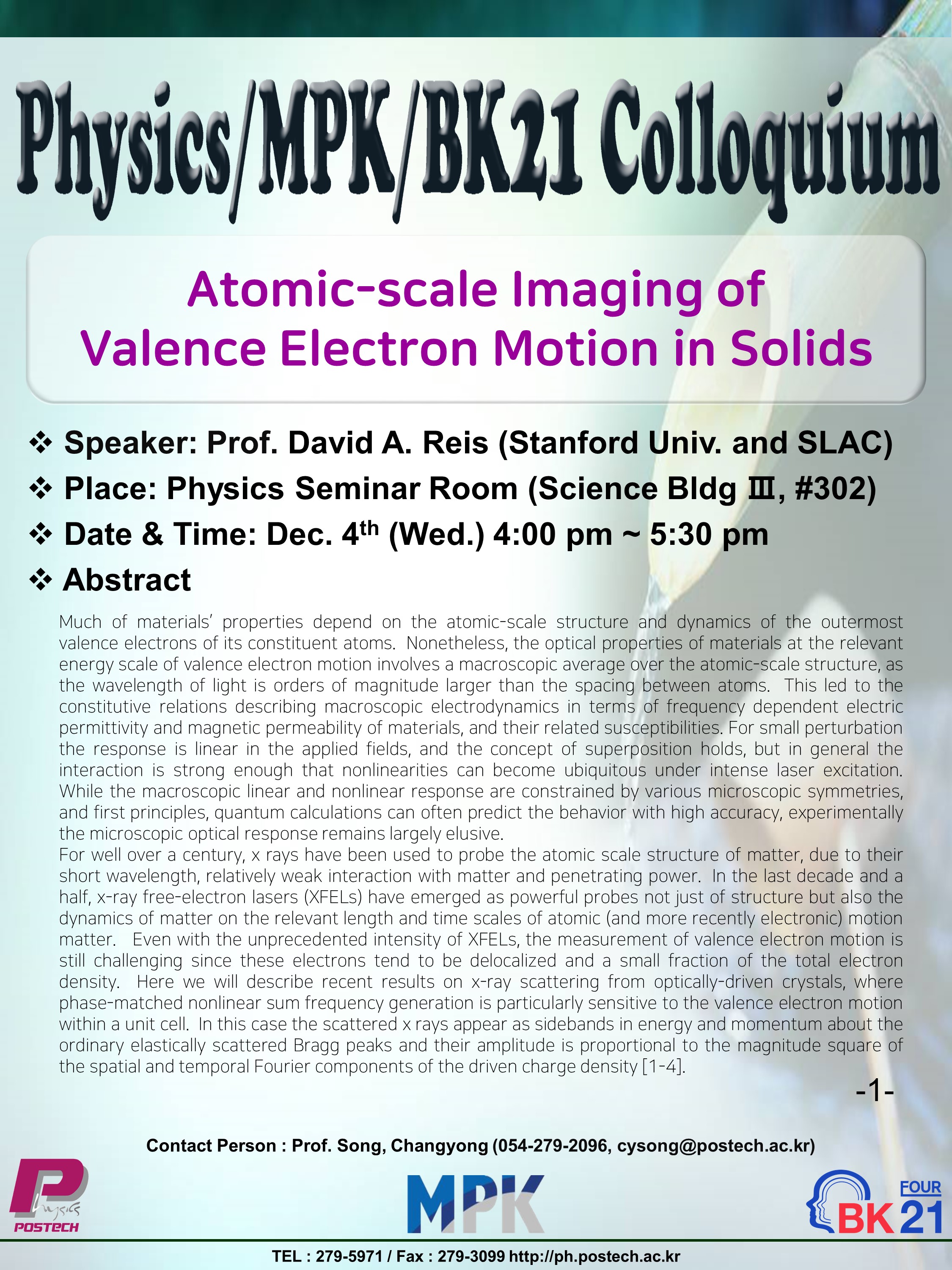 Physics/MPK/BK21 Colloquium

Atomic-scale Imaging of Valence Electron Motion in Solids

❖ Speaker: Prof. David A. Reis (Stanford Univ. and SLAC)

❖ Place: Physics Seminar Room (Science Bldg Ⅲ, #302)

❖ Date & Time: Dec. 4$^{th}$ (Wed.) 4:00 pm ~ 5:30 pm

❖ Abstract

Much of materials' properties depend on the atomic-scale structure and dynamics of the outermost valence electrons of its constituent atoms. Nonetheless, the optical properties of materials at the relevant energy scale of valence electron motion involves a macroscopic average over the atomic-scale structure, as the wavelength of light is orders of magnitude larger than the spacing between atoms. This led to the constitutive relations describing macroscopic electrodynamics in terms of frequency dependent electric permittivity and magnetic permeability of materials, and their related susceptibilities. For small perturbation the response is linear in the applied fields, and the concept of superposition holds, but in general the interaction is strong enough that nonlinearities can become ubiquitous under intense laser excitation. While the macroscopic linear and nonlinear response are constrained by various microscopic symmetries, and first principles, quantum calculations can often predict the behavior with high accuracy, experimentally the microscopic optical response remains largely elusive.
For well over a century, x rays have been used to probe the atomic scale structure of matter, due to their short wavelength, relatively weak interaction with matter and penetrating power. In the last decade and a half, x-ray free-electron lasers (XFELs) have emerged as powerful probes not just of structure but also the dynamics of matter on the relevant length and time scales of atomic (and more recently electronic) motion matter. Even with the unprecedented intensity of XFELs, the measurement of valence electron motion is still challenging since these electrons tend to be delocalized and a small fraction of the total electron density. Here we will describe recent results on x-ray scattering from optically-driven crystals, where phase-matched nonlinear sum frequency generation is particularly sensitive to the valence electron motion within a unit cell. In this case the scattered x rays appear as sidebands in energy and momentum about the ordinary elastically scattered Bragg peaks and their amplitude is proportional to the magnitude square of the spatial and temporal Fourier components of the driven charge density [1-4].

-1-

Contact Person : Prof. Song, Changyong (054-279-2096, cysong@postech.ac.kr)

Physics POSTECH

MPK

FOUR BK21

TEL : 279-5971 / Fax : 279-3099 http://ph.postech.ac.kr